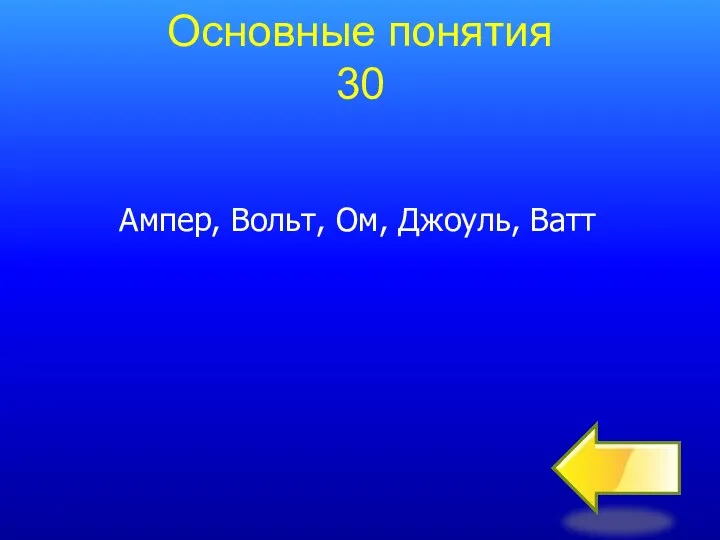 Основные понятия
30

Ампер, Вольт, Ом, Джоуль, Ватт